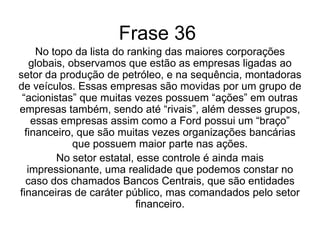 Frase 36

No topo da lista do ranking das maiores corporações globais, observamos que estão as empresas ligadas ao setor da produção de petróleo, e na sequência, montadoras de veículos. Essas empresas são movidas por um grupo de “acionistas” que muitas vezes possuem “ações” em outras empresas também, sendo até “rivais”, além desses grupos, essas empresas assim como a Ford possui um “braço” financeiro, que são muitas vezes organizações bancárias que possuem maior parte nas ações.

No setor estatal, esse controle é ainda mais impressionante, uma realidade que podemos constar no caso dos chamados Bancos Centrais, que são entidades financeiras de caráter público, mas comandados pelo setor financeiro.